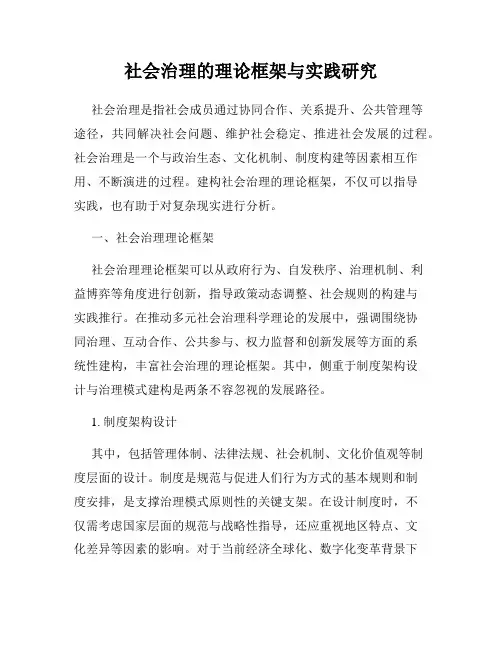 社会治理的理论框架与实践研究

社会治理是指社会成员通过协同合作、关系提升、公共管理等途径，共同解决社会问题、维护社会稳定、推进社会发展的过程。社会治理是一个与政治生态、文化机制、制度构建等因素相互作用、不断演进的过程。建构社会治理的理论框架，不仅可以指导实践，也有助于对复杂现实进行分析。

一、社会治理理论框架

社会治理理论框架可以从政府行为、自发秩序、治理机制、利益博弈等角度进行创新，指导政策动态调整、社会规则的构建与实践推行。在推动多元社会治理科学理论的发展中，强调围绕协同治理、互动合作、公共参与、权力监督和创新发展等方面的系统性建构，丰富社会治理的理论框架。其中，侧重于制度架构设计与治理模式建构是两条不容忽视的发展路径。

1. 制度架构设计

其中，包括管理体制、法律法规、社会机制、文化价值观等制度层面的设计。制度是规范与促进人们行为方式的基本规则和制度安排，是支撑治理模式原则性的关键支架。在设计制度时，不仅需考虑国家层面的规范与战略性指导，还应重视地区特点、文化差异等因素的影响。对于当前经济全球化、数字化变革背景下